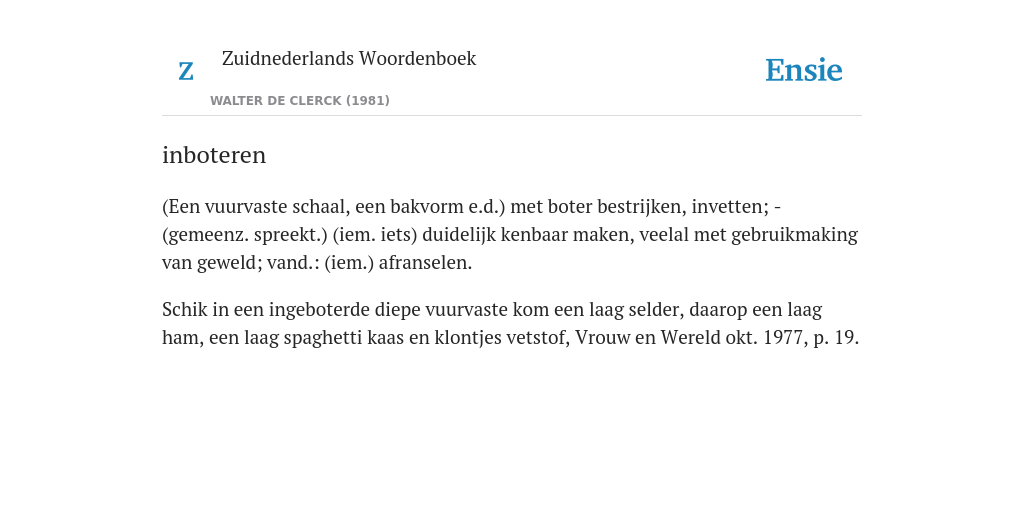 Z

Zuidnederlands Woordenboek

WALTER DE CLERCK (1981)

Ensie

inboteren

(Een vuurvaste schaal, een bakvorm e.d.) met boter bestrijken, invetten; - (gemeenz. spreekt.) (iem. iets) duidelijk kenbaar maken, veelal met gebruikmaking van geweld; vand.: (iem.) afranselen.

Schik in een ingeboterde diepe vuurvaste kom een laag selder, daarop een laag ham, een laag spaghetti kaas en klontjes vetstof, Vrouw en Wereld okt. 1977, p. 19.